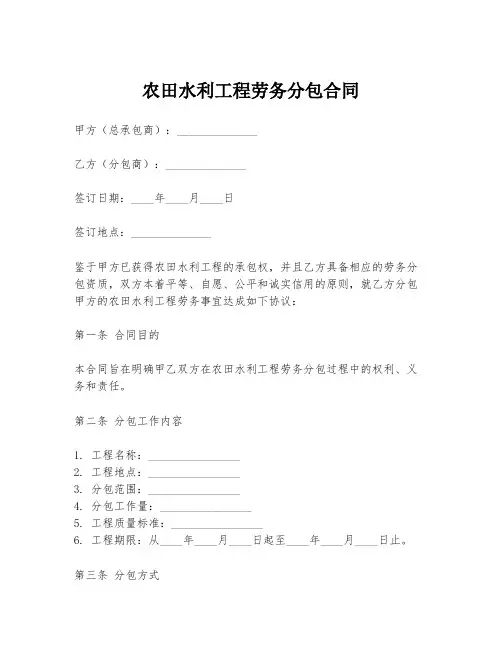 农田水利工程劳务分包合同

甲方（总承包商）：______________

乙方（分包商）：______________

签订日期：____年____月____日

签订地点：______________

鉴于甲方已获得农田水利工程的承包权，并且乙方具备相应的劳务分包资质，双方本着平等、自愿、公平和诚实信用的原则，就乙方分包甲方的农田水利工程劳务事宜达成如下协议：

第一条 合同目的

本合同旨在明确甲乙双方在农田水利工程劳务分包过程中的权利、义务和责任。

第二条 分包工作内容

1. 工程名称：________________
2. 工程地点：________________
3. 分包范围：________________
4. 分包工作量：________________
5. 工程质量标准：________________
6. 工程期限：从____年____月____日起至____年____月____日止。

第三条 分包方式